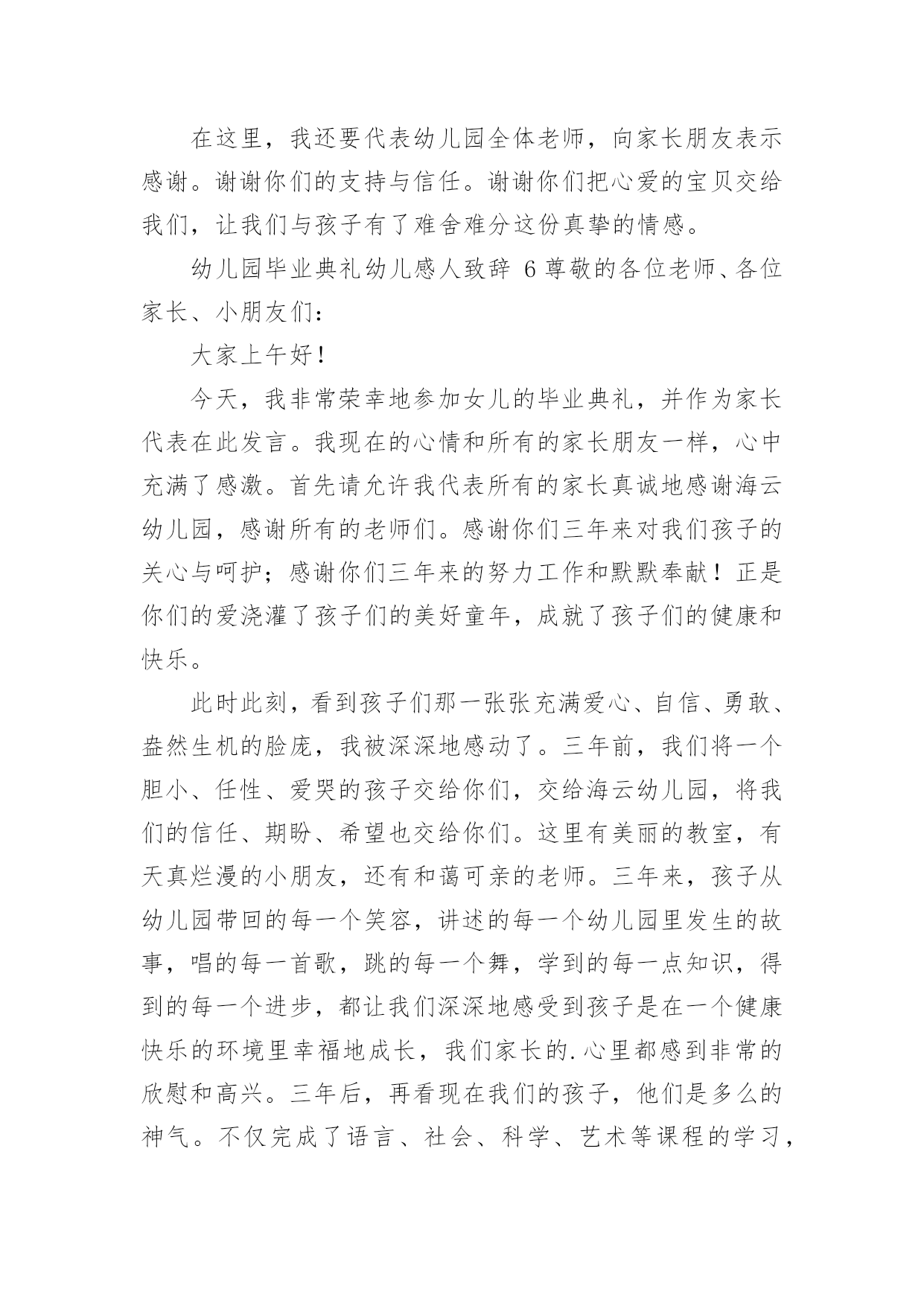 在这里，我还要代表幼儿园全体老师，向家长朋友表示感谢。谢谢你们的支持与信任。谢谢你们把心爱的宝贝交给我们，让我们与孩子有了难舍难分这份真挚的情感。

幼儿园毕业典礼幼儿感人致辞 6 尊敬的各位老师、各位家长、小朋友们：

大家上午好！

今天，我非常荣幸地参加女儿的毕业典礼，并作为家长代表在此发言。我现在的心情和所有的家长朋友一样，心中充满了感激。首先请允许我代表所有的家长真诚地感谢海云幼儿园，感谢所有的老师们。感谢你们三年来对我们孩子的关心与呵护；感谢你们三年来的努力工作和默默奉献！正是你们的爱浇灌了孩子们的美好童年，成就了孩子们的健康和快乐。

此时此刻，看到孩子们那一张张充满爱心、自信、勇敢、盎然生机的脸庞，我被深深地感动了。三年前，我们将一个胆小、任性、爱哭的孩子交给你们，交给海云幼儿园，将我们的信任、期盼、希望也交给你们。这里有美丽的教室，有天真烂漫的小朋友，还有和蔼可亲的老师。三年来，孩子从幼儿园带回的每一个笑容，讲述的每一个幼儿园里发生的故事，唱的每一首歌，跳的每一个舞，学到的每一点知识，得到的每一个进步，都让我们深深地感受到孩子是在一个健康快乐的环境里幸福地成长，我们家长的.心里都感到非常的欣慰和高兴。三年后，再看现在我们的孩子，他们是多么的神气。不仅完成了语言、社会、科学、艺术等课程的学习，